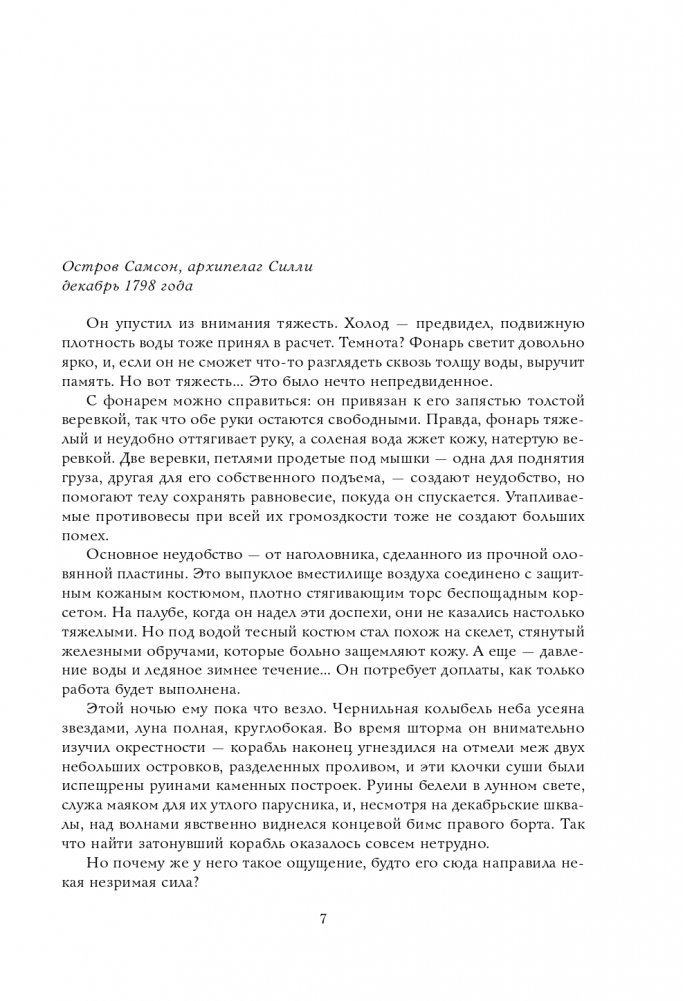 Остров Самсон, архипелаг Силли
декабрь 1798 года

Он упустил из внимания тяжесть. Холод — предвидел, подвижную плотность воды тоже принял в расчет. Темнота? Фонарь светит довольно ярко, и, если он не сможет что-то разглядеть сквозь толщу воды, выручит память. Но вот тяжесть... Это было нечто непредвиденное.

С фонарем можно справиться: он привязан к его запястью толстой веревкой, так что обе руки остаются свободными. Правда, фонарь тяжелый и неудобно оттягивает руку, а соленая вода жжет кожу, натертую веревкой. Две веревки, петлями продетые под мышки — одна для поднятия груза, другая для его собственного подъема, — создают неудобство, но помогают телу сохранять равновесие, покуда он спускается. Утапливаемые противовесы при всей их громоздкости тоже не создают больших помех.

Основное неудобство — от наголовника, сделанного из прочной оловянной пластины. Это выпуклое вместилище воздуха соединено с защитным кожаным костюмом, плотно стягивающим торс беспощадным корсетом. На палубе, когда он надел эти доспехи, они не казались настолько тяжелыми. Но под водой тесный костюм стал похож на скелет, стянутый железными обручами, которые больно защемляют кожу. А еще — давление воды и ледяное зимнее течение... Он потребует доплаты, как только работа будет выполнена.

Этой ночью ему пока что везло. Чернильная колыбель неба усеяна звездами, луна полная, круглобокая. Во время шторма он внимательно изучил окрестности — корабль наконец угнездился на отмели меж двух небольших островков, разделенных проливом, и эти клочки суши были испещрены руинами каменных построек. Руины белели в лунном свете, служа маяком для их утлого парусника, и, несмотря на декабрьские шквалы, над волнами явственно виднелся концевой бимс правого борта. Так что найти затонувший корабль оказалось совсем нетрудно.

Но почему же у него такое ощущение, будто его сюда направила некая незримая сила?

7